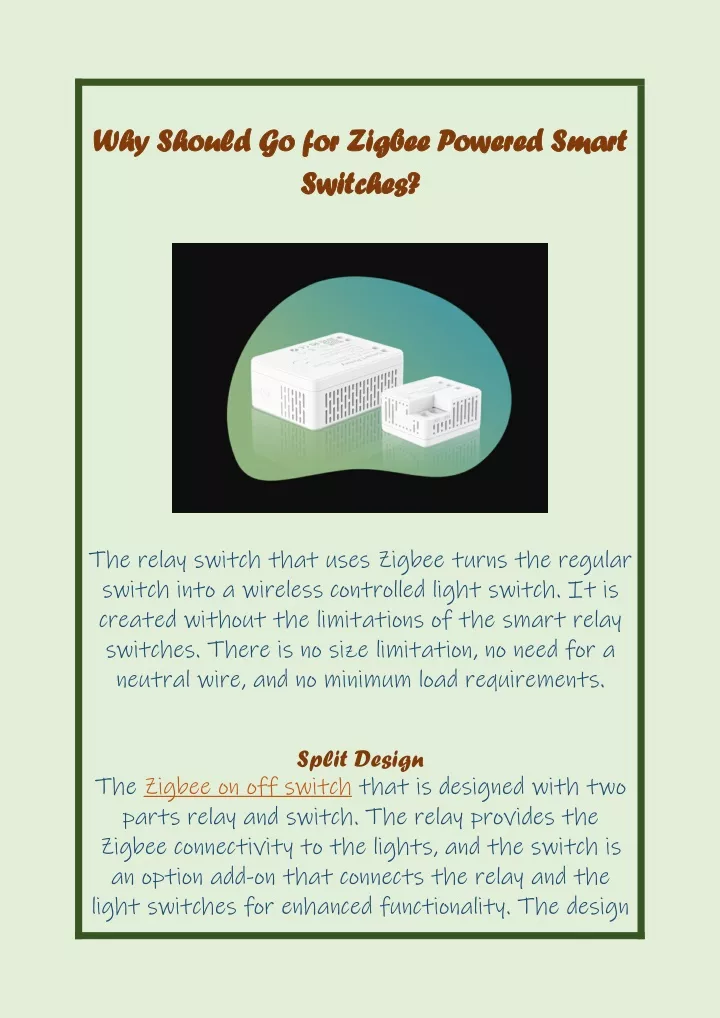 Why Should Go for Zigbee Powered Smart Switches?

The relay switch that uses Zigbee turns the regular switch into a wireless controlled light switch. It is created without the limitations of the smart relay switches. There is no size limitation, no need for a neutral wire, and no minimum load requirements.

Split Design
The Zigbee on off switch that is designed with two parts relay and switch. The relay provides the Zigbee connectivity to the lights, and the switch is an option add-on that connects the relay and the light switches for enhanced functionality. The design